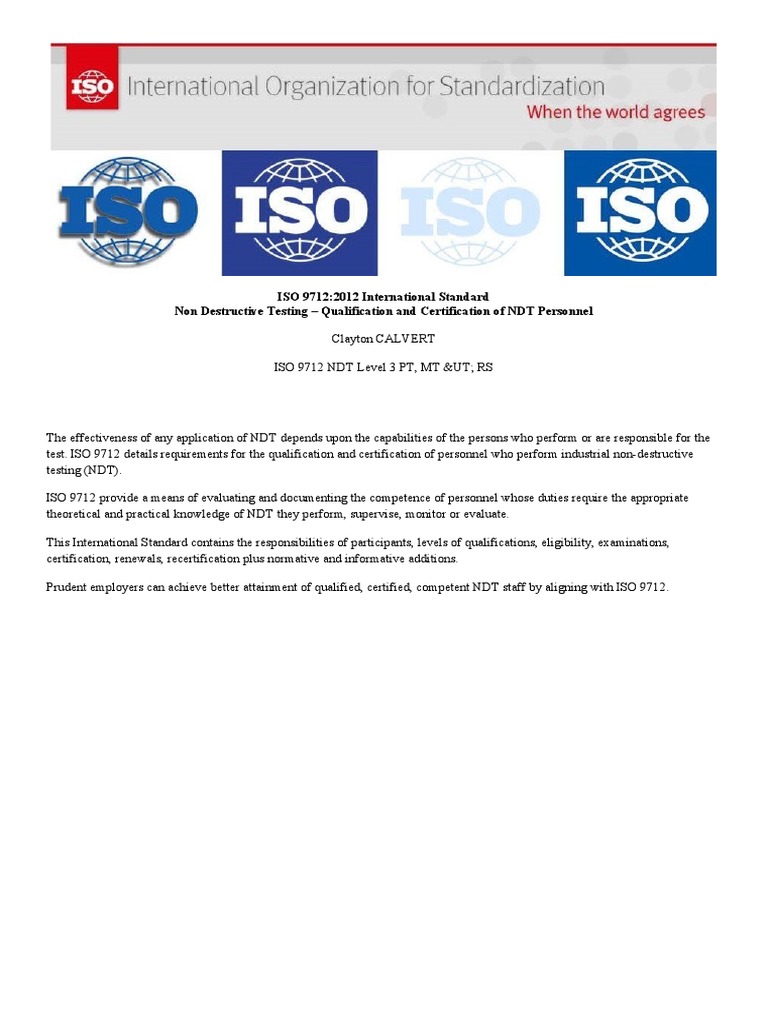 ISO International Organization for Standardization
When the world agrees

ISO ISO ISO ISO

ISO 9712:2012 International Standard
Non Destructive Testing – Qualification and Certification of NDT Personnel

Clayton CALVERT

ISO 9712 NDT Level 3 PT, MT &UT; RS

The effectiveness of any application of NDT depends upon the capabilities of the persons who perform or are responsible for the test. ISO 9712 details requirements for the qualification and certification of personnel who perform industrial non-destructive testing (NDT).

ISO 9712 provide a means of evaluating and documenting the competence of personnel whose duties require the appropriate theoretical and practical knowledge of NDT they perform, supervise, monitor or evaluate.

This International Standard contains the responsibilities of participants, levels of qualifications, eligibility, examinations, certification, renewals, recertification plus normative and informative additions.

Prudent employers can achieve better attainment of qualified, certified, competent NDT staff by aligning with ISO 9712.